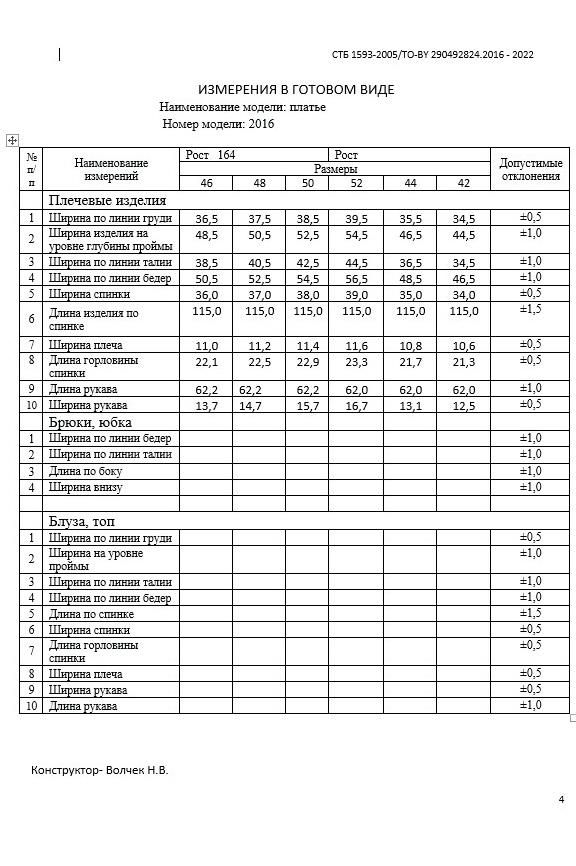 СТБ 1593-2005/ТО-BY 290492824.2016 - 2022

ИЗМЕРЕНИЯ В ГОТОВОМ ВИДЕ
Наименование модели: платье
Номер модели: 2016

| № п/п | Наименование измерений | Рост 164 | | | Рост | | | Допустимые отклонения |
|---|---|---|---|---|---|---|---|---|
| | | Размеры | | | | | | |
| | | 46 | 48 | 50 | 52 | 44 | 42 | |
| | Плечевые изделия | | | | | | | |
| 1 | Ширина по линии груди | 36,5 | 37,5 | 38,5 | 39,5 | 35,5 | 34,5 | ±0,5 |
| 2 | Ширина изделия на уровне глубины проймы | 48,5 | 50,5 | 52,5 | 54,5 | 46,5 | 44,5 | ±1,0 |
| 3 | Ширина по линии талии | 38,5 | 40,5 | 42,5 | 44,5 | 36,5 | 34,5 | ±1,0 |
| 4 | Ширина по линии бедер | 50,5 | 52,5 | 54,5 | 56,5 | 48,5 | 46,5 | ±1,0 |
| 5 | Ширина спинки | 36,0 | 37,0 | 38,0 | 39,0 | 35,0 | 34,0 | ±0,5 |
| 6 | Длина изделия по спинке | 115,0 | 115,0 | 115,0 | 115,0 | 115,0 | 115,0 | ±1,5 |
| 7 | Ширина плеча | 11,0 | 11,2 | 11,4 | 11,6 | 10,8 | 10,6 | ±0,5 |
| 8 | Длина горловины спинки | 22,1 | 22,5 | 22,9 | 23,3 | 21,7 | 21,3 | ±0,5 |
| 9 | Длина рукава | 62,2 | 62,2 | 62,2 | 62,0 | 62,0 | 62,0 | ±1,0 |
| 10 | Ширина рукава | 13,7 | 14,7 | 15,7 | 16,7 | 13,1 | 12,5 | ±0,5 |
| | Брюки, юбка | | | | | | | |
| 1 | Ширина по линии бедер | | | | | | | ±1,0 |
| 2 | Ширина по линии талии | | | | | | | ±1,0 |
| 3 | Длина по боку | | | | | | | ±1,0 |
| 4 | Ширина внизу | | | | | | | ±1,0 |
| | | | | | | | | |
| | Блуза, топ | | | | | | | |
| 1 | Ширина по линии груди | | | | | | | ±0,5 |
| 2 | Ширина на уровне проймы | | | | | | | ±1,0 |
| 3 | Ширина по линии талии | | | | | | | ±1,0 |
| 4 | Ширина по линии бедер | | | | | | | ±1,0 |
| 5 | Длина по спинке | | | | | | | ±1,5 |
| 6 | Ширина спинки | | | | | | | ±0,5 |
| 7 | Длина горловины спинки | | | | | | | ±0,5 |
| 8 | Ширина плеча | | | | | | | ±0,5 |
| 9 | Ширина рукава | | | | | | | ±0,5 |
| 10 | Длина рукава | | | | | | | ±1,0 |

Конструктор- Волчек Н.В.

4